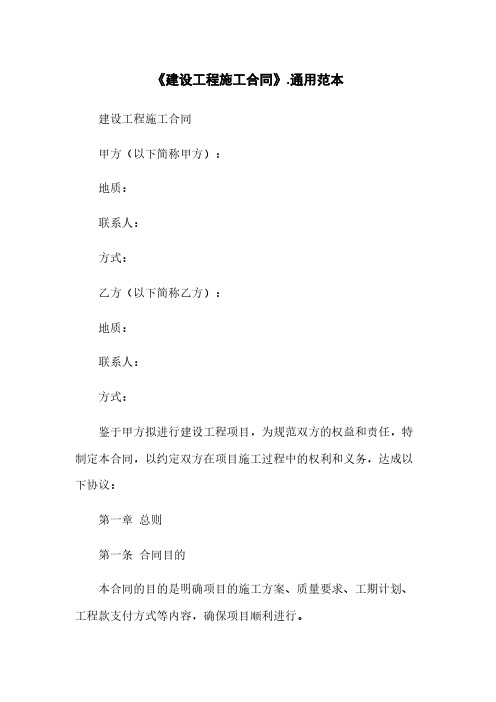 《建设工程施工合同》.通用范本

建设工程施工合同

甲方（以下简称甲方）：

地质：

联系人：

方式：

乙方（以下简称乙方）：

地质：

联系人：

方式：

鉴于甲方拟进行建设工程项目，为规范双方的权益和责任，特制定本合同，以约定双方在项目施工过程中的权利和义务，达成以下协议：

第一章 总则

第一条 合同目的

本合同的目的是明确项目的施工方案、质量要求、工期计划、工程款支付方式等内容，确保项目顺利进行。